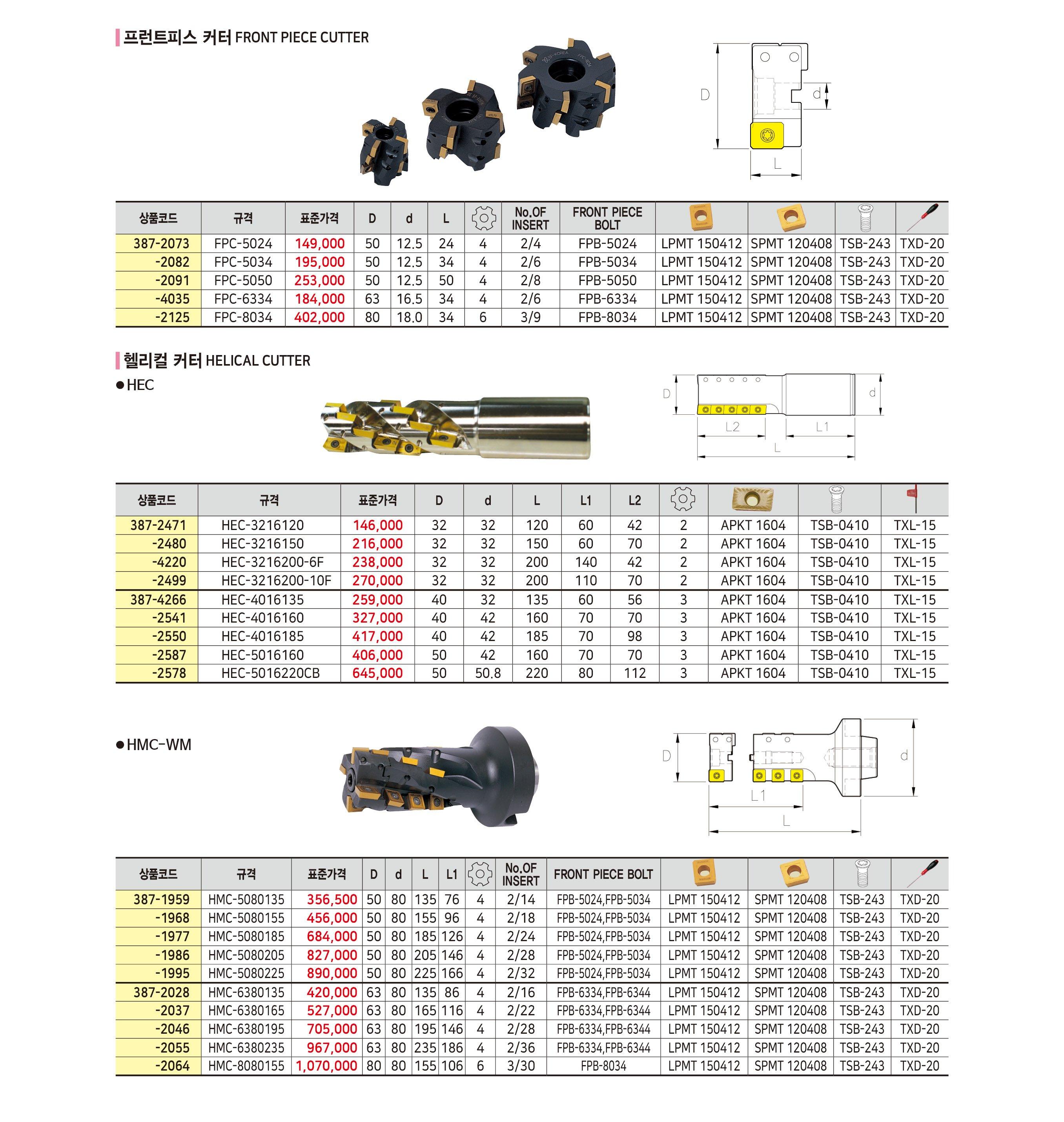 프런트피스 커터 FRONT PIECE CUTTER

D
d
L

| 상품코드 | 규격 | 표준가격 | D | d | L |  | No.OF INSERT | FRONT PIECE BOLT |  |  |  |  |
|---|---|---|---|---|---|---|---|---|---|---|---|---|
| 387-2073 | FPC-5024 | 149,000 | 50 | 12.5 | 24 | 4 | 2/4 | FPB-5024 | LPMT 150412 | SPMT 120408 | TSB-243 | TXD-20 |
| -2082 | FPC-5034 | 195,000 | 50 | 12.5 | 34 | 4 | 2/6 | FPB-5034 | LPMT 150412 | SPMT 120408 | TSB-243 | TXD-20 |
| -2091 | FPC-5050 | 253,000 | 50 | 12.5 | 50 | 4 | 2/8 | FPB-5050 | LPMT 150412 | SPMT 120408 | TSB-243 | TXD-20 |
| -4035 | FPC-6334 | 184,000 | 63 | 16.5 | 34 | 4 | 2/6 | FPB-6334 | LPMT 150412 | SPMT 120408 | TSB-243 | TXD-20 |
| -2125 | FPC-8034 | 402,000 | 80 | 18.0 | 34 | 6 | 3/9 | FPB-8034 | LPMT 150412 | SPMT 120408 | TSB-243 | TXD-20 |

헬리컬 커터 HELICAL CUTTER
● HEC

D
d
L2
L1
L

| 상품코드 | 규격 | 표준가격 | D | d | L | L1 | L2 |  |  |  |  |
|---|---|---|---|---|---|---|---|---|---|---|---|
| 387-2471 | HEC-3216120 | 146,000 | 32 | 32 | 120 | 60 | 42 | 2 | APKT 1604 | TSB-0410 | TXL-15 |
| -2480 | HEC-3216150 | 216,000 | 32 | 32 | 150 | 60 | 70 | 2 | APKT 1604 | TSB-0410 | TXL-15 |
| -4220 | HEC-3216200-6F | 238,000 | 32 | 32 | 200 | 140 | 42 | 2 | APKT 1604 | TSB-0410 | TXL-15 |
| -2499 | HEC-3216200-10F | 270,000 | 32 | 32 | 200 | 110 | 70 | 2 | APKT 1604 | TSB-0410 | TXL-15 |
| 387-4266 | HEC-4016135 | 259,000 | 40 | 32 | 135 | 60 | 56 | 3 | APKT 1604 | TSB-0410 | TXL-15 |
| -2541 | HEC-4016160 | 327,000 | 40 | 42 | 160 | 70 | 70 | 3 | APKT 1604 | TSB-0410 | TXL-15 |
| -2550 | HEC-4016185 | 417,000 | 40 | 42 | 185 | 70 | 98 | 3 | APKT 1604 | TSB-0410 | TXL-15 |
| -2587 | HEC-5016160 | 406,000 | 50 | 42 | 160 | 70 | 70 | 3 | APKT 1604 | TSB-0410 | TXL-15 |
| -2578 | HEC-5016220CB | 645,000 | 50 | 50.8 | 220 | 80 | 112 | 3 | APKT 1604 | TSB-0410 | TXL-15 |

● HMC-WM

D
d
L1
L

| 상품코드 | 규격 | 표준가격 | D | d | L | L1 |  | No.OF INSERT | FRONT PIECE BOLT |  |  |  |  |
|---|---|---|---|---|---|---|---|---|---|---|---|---|---|
| 387-1959 | HMC-5080135 | 356,500 | 50 | 80 | 135 | 76 | 4 | 2/14 | FPB-5024,FPB-5034 | LPMT 150412 | SPMT 120408 | TSB-243 | TXD-20 |
| -1968 | HMC-5080155 | 456,000 | 50 | 80 | 155 | 96 | 4 | 2/18 | FPB-5024,FPB-5034 | LPMT 150412 | SPMT 120408 | TSB-243 | TXD-20 |
| -1977 | HMC-5080185 | 684,000 | 50 | 80 | 185 | 126 | 4 | 2/24 | FPB-5024,FPB-5034 | LPMT 150412 | SPMT 120408 | TSB-243 | TXD-20 |
| -1986 | HMC-5080205 | 827,000 | 50 | 80 | 205 | 146 | 4 | 2/28 | FPB-5024,FPB-5034 | LPMT 150412 | SPMT 120408 | TSB-243 | TXD-20 |
| -1995 | HMC-5080225 | 890,000 | 50 | 80 | 225 | 166 | 4 | 2/32 | FPB-5024,FPB-5034 | LPMT 150412 | SPMT 120408 | TSB-243 | TXD-20 |
| 387-2028 | HMC-6380135 | 420,000 | 63 | 80 | 135 | 86 | 4 | 2/16 | FPB-6334,FPB-6344 | LPMT 150412 | SPMT 120408 | TSB-243 | TXD-20 |
| -2037 | HMC-6380165 | 527,000 | 63 | 80 | 165 | 116 | 4 | 2/22 | FPB-6334,FPB-6344 | LPMT 150412 | SPMT 120408 | TSB-243 | TXD-20 |
| -2046 | HMC-6380195 | 705,000 | 63 | 80 | 195 | 146 | 4 | 2/28 | FPB-6334,FPB-6344 | LPMT 150412 | SPMT 120408 | TSB-243 | TXD-20 |
| -2055 | HMC-6380235 | 967,000 | 63 | 80 | 235 | 186 | 4 | 2/36 | FPB-6334,FPB-6344 | LPMT 150412 | SPMT 120408 | TSB-243 | TXD-20 |
| -2064 | HMC-8080155 | 1,070,000 | 80 | 80 | 155 | 106 | 6 | 3/30 | FPB-8034 | LPMT 150412 | SPMT 120408 | TSB-243 | TXD-20 |